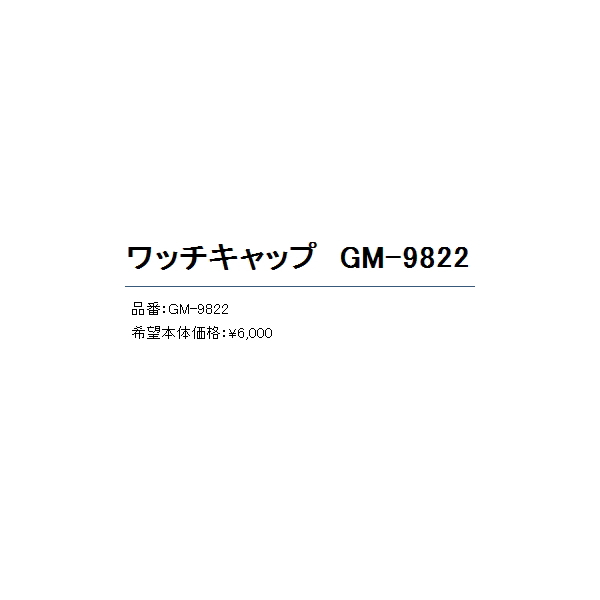 ワッチキャップ　GM-9822

品番:GM-9822
希望本体価格:¥6,000